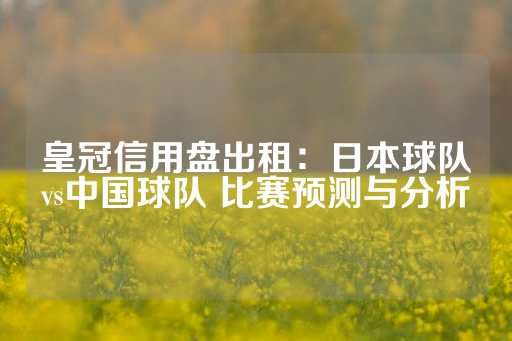 皇冠信用盘出租：日本球队vs中国球队 比赛预测与分析